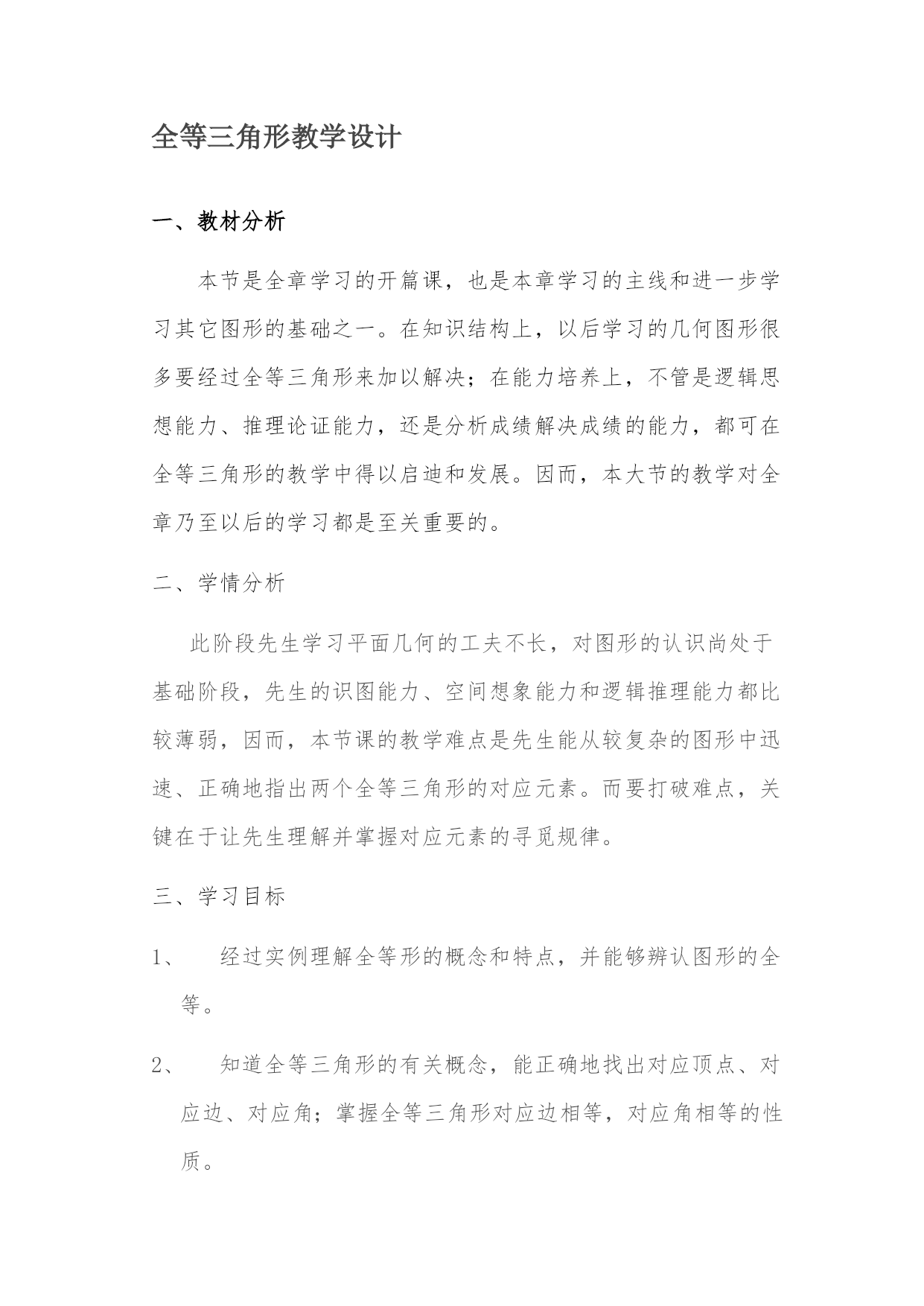 全等三角形教学设计

一、教材分析

本节是全章学习的开篇课，也是本章学习的主线和进一步学习其它图形的基础之一。在知识结构上，以后学习的几何图形很多要经过全等三角形来加以解决；在能力培养上，不管是逻辑思想能力、推理论证能力，还是分析成绩解决成绩的能力，都可在全等三角形的教学中得以启迪和发展。因而，本大节的教学对全章乃至以后的学习都是至关重要的。

二、学情分析

此阶段先生学习平面几何的工夫不长，对图形的认识尚处于基础阶段，先生的识图能力、空间想象能力和逻辑推理能力都比较薄弱，因而，本节课的教学难点是先生能从较复杂的图形中迅速、正确地指出两个全等三角形的对应元素。而要打破难点，关键在于让先生理解并掌握对应元素的寻觅规律。

三、学习目标

1、 经过实例理解全等形的概念和特点，并能够辨认图形的全等。

2、 知道全等三角形的有关概念，能正确地找出对应顶点、对应边、对应角；掌握全等三角形对应边相等，对应角相等的性质。